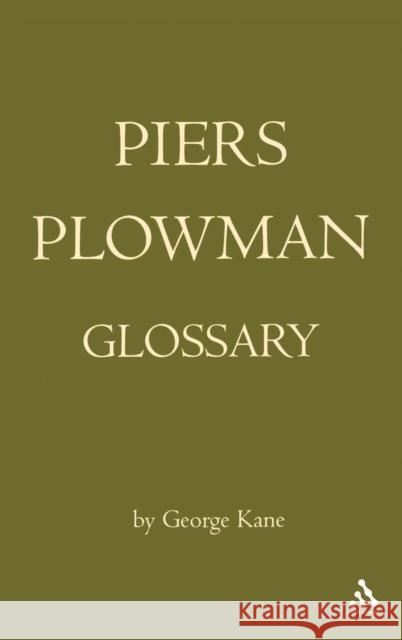 PIERS
PLOWMAN
GLOSSARY

by George Kane